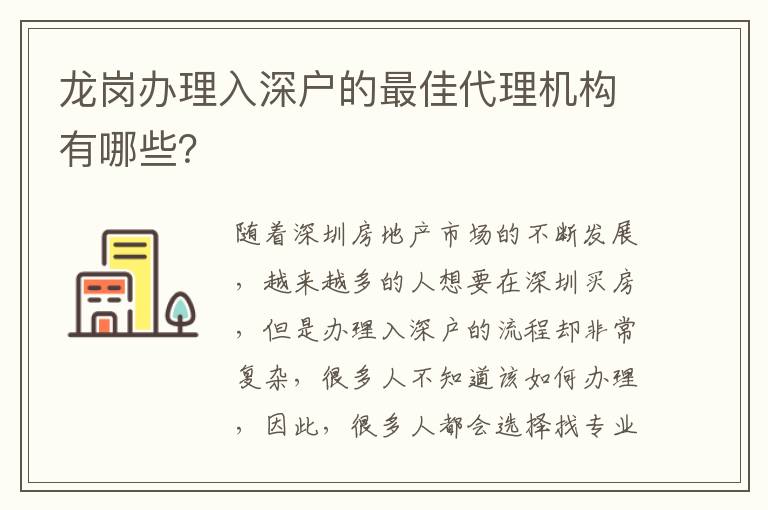 龙岗办理入深户的最佳代理机构有哪些?

随着深圳房地产市场的不断发展，越来越多的人想要在深圳买房，但是办理入深户的流程却非常复杂，很多人不知道该如何办理，因此，很多人都会选择找专业